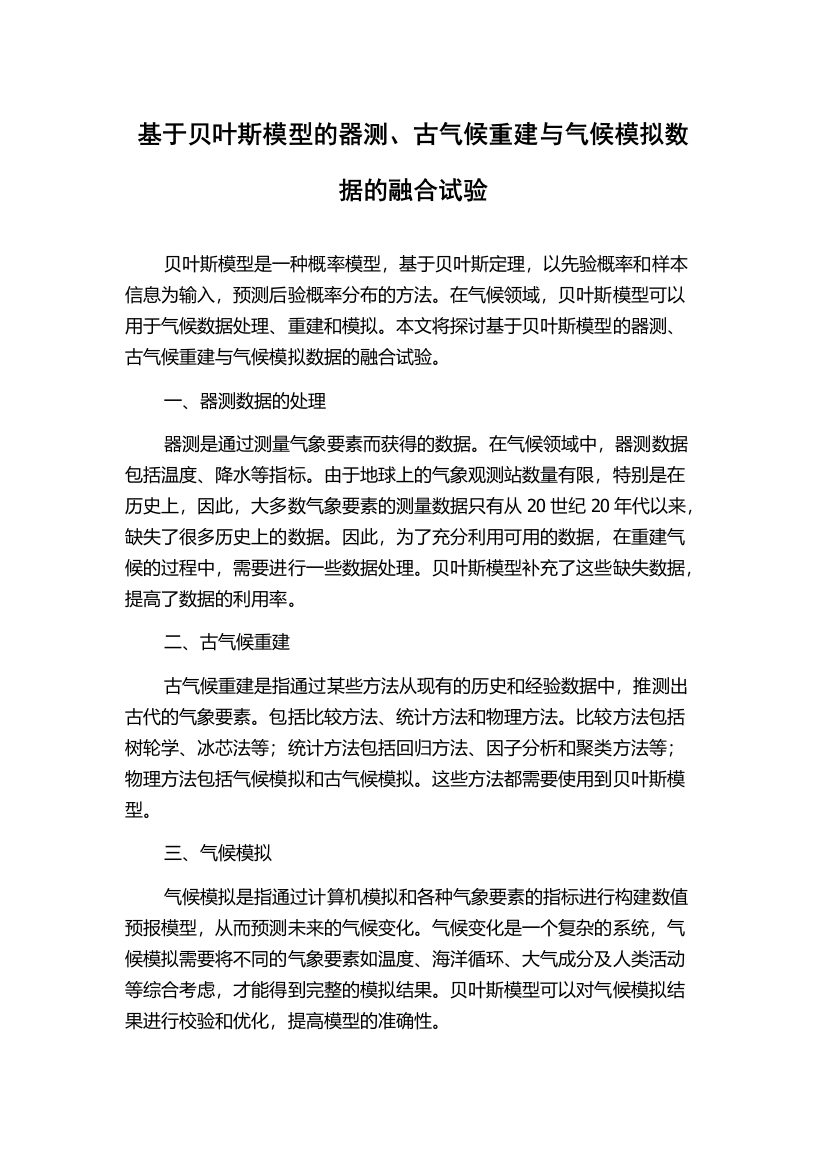 基于贝叶斯模型的器测、古气候重建与气候模拟数据的融合试验

贝叶斯模型是一种概率模型，基于贝叶斯定理，以先验概率和样本信息为输入，预测后验概率分布的方法。在气候领域，贝叶斯模型可以用于气候数据处理、重建和模拟。本文将探讨基于贝叶斯模型的器测、古气候重建与气候模拟数据的融合试验。

一、器测数据的处理

器测是通过测量气象要素而获得的数据。在气候领域中，器测数据包括温度、降水等指标。由于地球上的气象观测站数量有限，特别是在历史上，因此，大多数气象要素的测量数据只有从 20 世纪 20 年代以来，缺失了很多历史上的数据。因此，为了充分利用可用的数据，在重建气候的过程中，需要进行一些数据处理。贝叶斯模型补充了这些缺失数据，提高了数据的利用率。

二、古气候重建

古气候重建是指通过某些方法从现有的历史和经验数据中，推测出古代的气象要素。包括比较方法、统计方法和物理方法。比较方法包括树轮学、冰芯法等；统计方法包括回归方法、因子分析和聚类方法等；物理方法包括气候模拟和古气候模拟。这些方法都需要使用到贝叶斯模型。

三、气候模拟

气候模拟是指通过计算机模拟和各种气象要素的指标进行构建数值预报模型，从而预测未来的气候变化。气候变化是一个复杂的系统，气候模拟需要将不同的气象要素如温度、海洋循环、大气成分及人类活动等综合考虑，才能得到完整的模拟结果。贝叶斯模型可以对气候模拟结果进行校验和优化，提高模型的准确性。